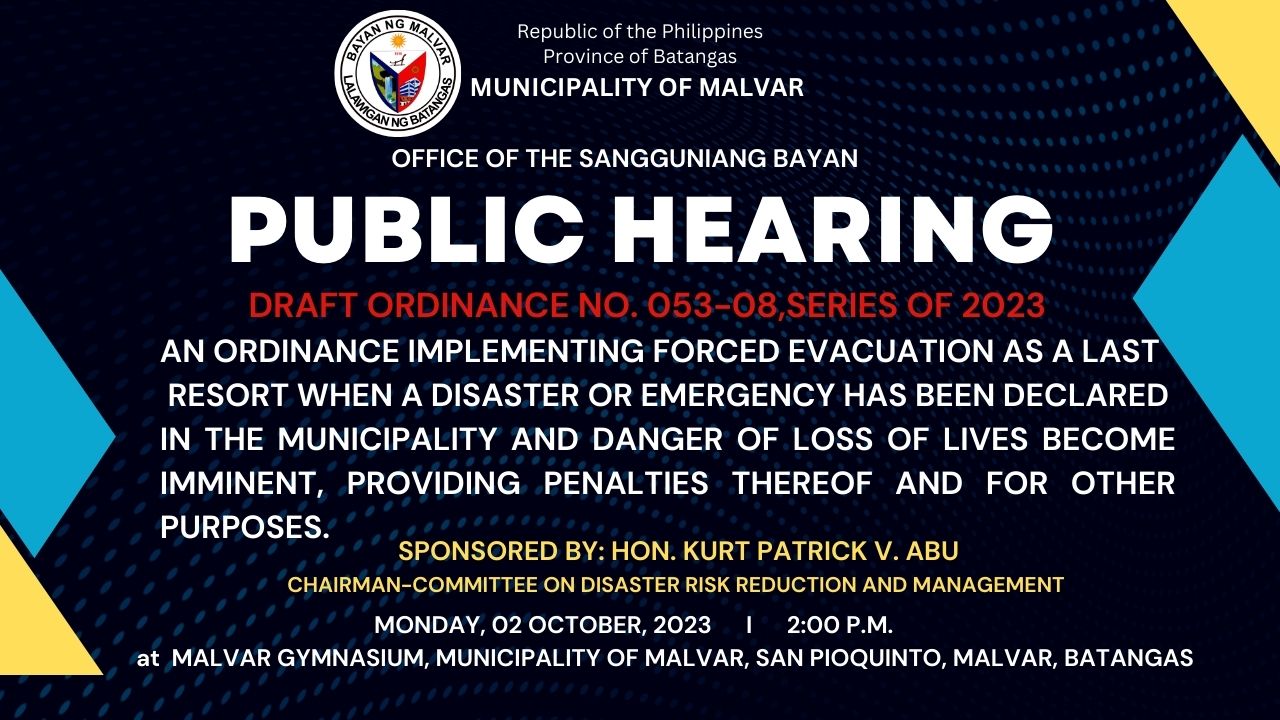 BAYAN NG MALVAR
LALAWIGAN NG BATANGAS

Republic of the Philippines
Province of Batangas
MUNICIPALITY OF MALVAR

OFFICE OF THE SANGGUNIANG BAYAN

PUBLIC HEARING

DRAFT ORDINANCE NO. 053-08,SERIES OF 2023

AN ORDINANCE IMPLEMENTING FORCED EVACUATION AS A LAST RESORT WHEN A DISASTER OR EMERGENCY HAS BEEN DECLARED IN THE MUNICIPALITY AND DANGER OF LOSS OF LIVES BECOME IMMINENT, PROVIDING PENALTIES THEREOF AND FOR OTHER PURPOSES.

SPONSORED BY: HON. KURT PATRICK V. ABU
CHAIRMAN-COMMITTEE ON DISASTER RISK REDUCTION AND MANAGEMENT

MONDAY, 02 OCTOBER, 2023 I 2:00 P.M.
at MALVAR GYMNASIUM, MUNICIPALITY OF MALVAR, SAN PIOQUINTO, MALVAR, BATANGAS